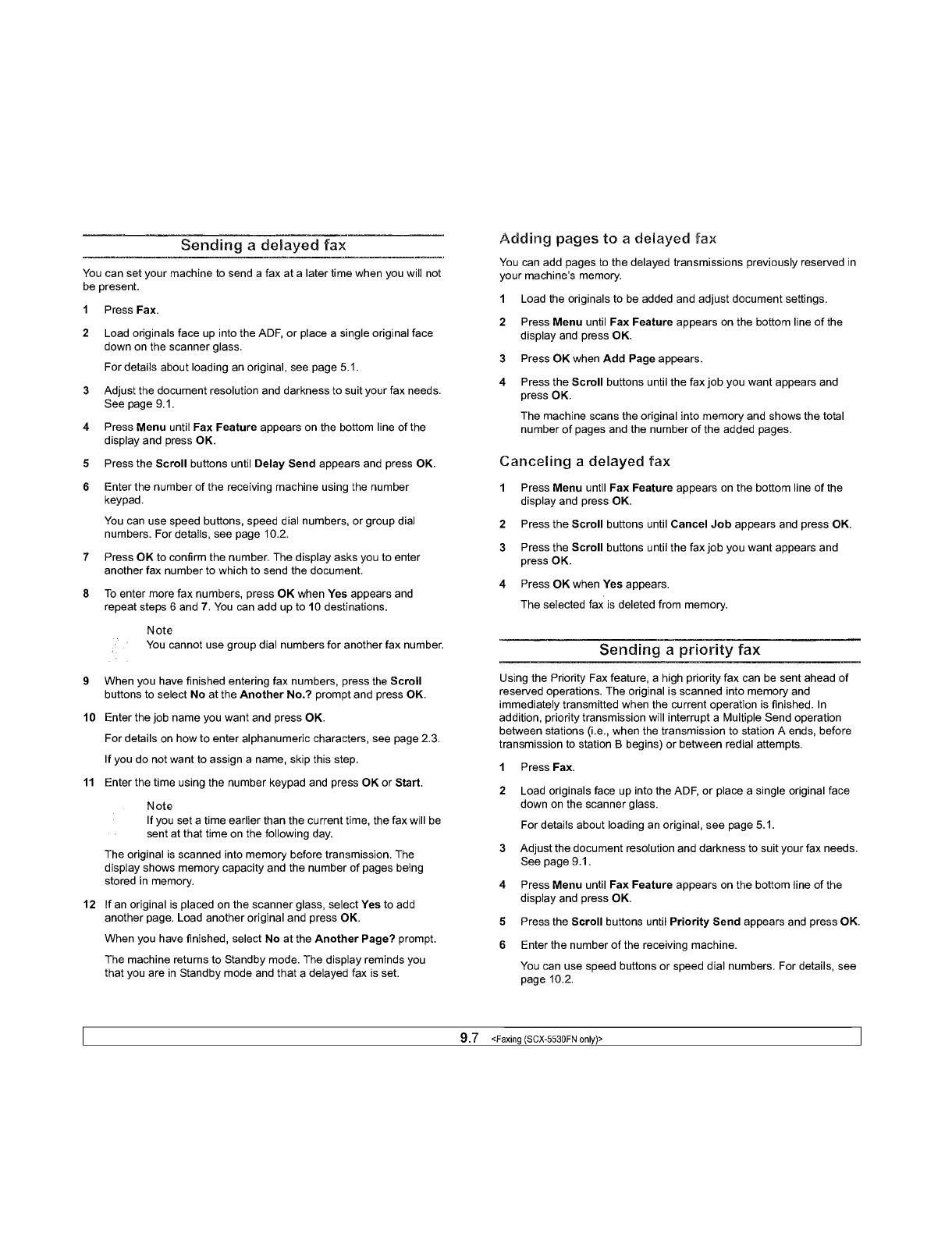 Sending a delayed fax

You can set your machine to send a fax at a later time when you will not be present.

1 Press Fax.

2 Load originals face up into the ADF, or place a single original face down on the scanner glass.

For details about loading an original, see page 5.1.

3 Adjust the document resolution and darkness to suit your fax needs. See page 9.1.

4 Press Menu until Fax Feature appears on the bottom line of the display and press OK.

5 Press the Scroll buttons until Delay Send appears and press OK.

6 Enter the number of the receiving machine using the number keypad.

You can use speed buttons, speed dial numbers, or group dial numbers. For details, see page 10.2.

7 Press OK to confirm the number. The display asks you to enter another fax number to which to send the document.

8 To enter more fax numbers, press OK when Yes appears and repeat steps 6 and 7. You can add up to 10 destinations.

Note
You cannot use group dial numbers for another fax number.

9 When you have finished entering fax numbers, press the Scroll buttons to select No at the Another No.? prompt and press OK.

10 Enter the job name you want and press OK.

For details on how to enter alphanumeric characters, see page 2.3.

If you do not want to assign a name, skip this step.

11 Enter the time using the number keypad and press OK or Start.

Note
If you set a time earlier than the current time, the fax will be sent at that time on the following day.

The original is scanned into memory before transmission. The display shows memory capacity and the number of pages being stored in memory.

12 If an original is placed on the scanner glass, select Yes to add another page. Load another original and press OK.

When you have finished, select No at the Another Page? prompt.

The machine returns to Standby mode. The display reminds you that you are in Standby mode and that a delayed fax is set.

Adding pages to a delayed fax

You can add pages to the delayed transmissions previously reserved in your machine's memory.

1 Load the originals to be added and adjust document settings.

2 Press Menu until Fax Feature appears on the bottom line of the display and press OK.

3 Press OK when Add Page appears.

4 Press the Scroll buttons until the fax job you want appears and press OK.

The machine scans the original into memory and shows the total number of pages and the number of the added pages.

Canceling a delayed fax

1 Press Menu until Fax Feature appears on the bottom line of the display and press OK.

2 Press the Scroll buttons until Cancel Job appears and press OK.

3 Press the Scroll buttons until the fax job you want appears and press OK.

4 Press OK when Yes appears.

The selected fax is deleted from memory.

Sending a priority fax

Using the Priority Fax feature, a high priority fax can be sent ahead of reserved operations. The original is scanned into memory and immediately transmitted when the current operation is finished. In addition, priority transmission will interrupt a Multiple Send operation between stations (i.e., when the transmission to station A ends, before transmission to station B begins) or between redial attempts.

1 Press Fax.

2 Load originals face up into the ADF, or place a single original face down on the scanner glass.

For details about loading an original, see page 5.1.

3 Adjust the document resolution and darkness to suit your fax needs. See page 9.1.

4 Press Menu until Fax Feature appears on the bottom line of the display and press OK.

5 Press the Scroll buttons until Priority Send appears and press OK.

6 Enter the number of the receiving machine.

You can use speed buttons or speed dial numbers. For details, see page 10.2.

9.7 <Faxing (SCX-5530FN only)>